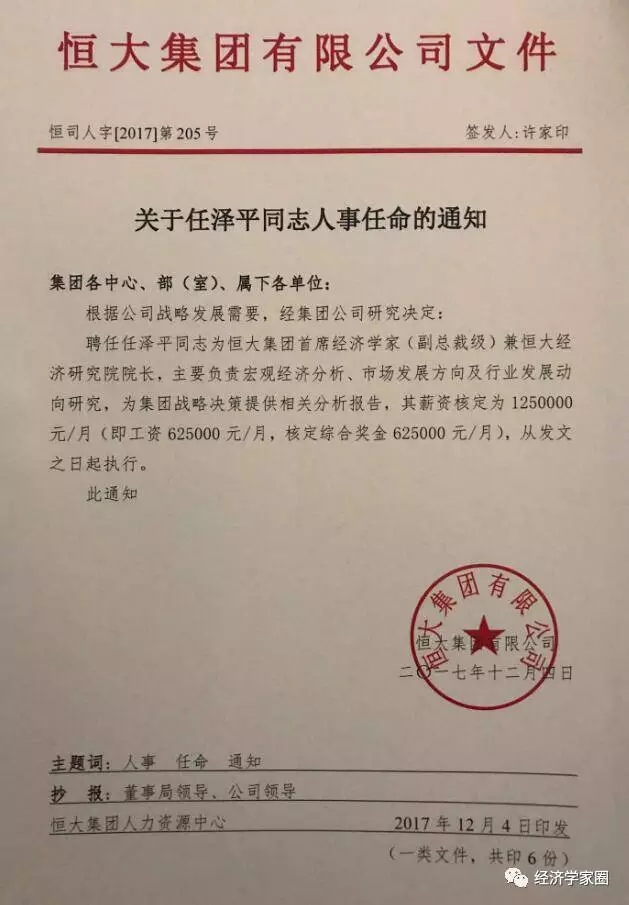 恒大集团有限公司文件

恒司人字[2017]第205号

签发人：许家印

关于任泽平同志人事任命的通知

集团各中心、部（室）、属下各单位：

根据公司战略发展需要，经集团公司研究决定：

聘任任泽平同志为恒大集团首席经济学家（副总裁级）兼恒大经济研究院院长，主要负责宏观经济分析、市场发展方向及行业发展动向研究，为集团战略决策提供相关分析报告，其薪资核定为1250000元/月（即工资625000元/月，核定综合奖金625000元/月），从发文之日起执行。

此通知

恒大集团有限公司

恒大集团有限公司

二〇一七年十二月四日

主题词：人事 任命 通知

抄 报：董事局领导、公司领导

恒大集团人力资源中心

2017年12月4日印发

（一类文件，共印6份）

经济学家圈